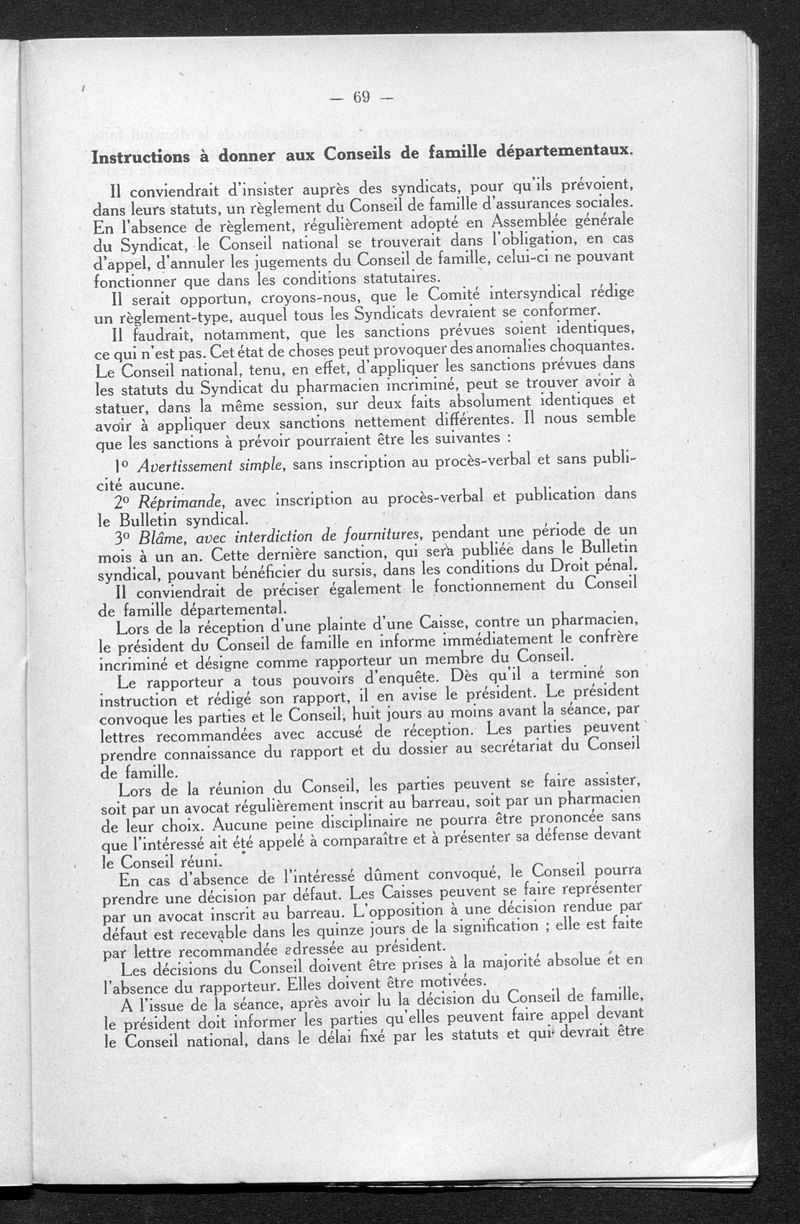 — 69 —

Instructions à donner aux Conseils de famille départementaux.

Il conviendrait d'insister auprès des syndicats, pour qu'ils prévoient, dans leurs statuts, un règlement du Conseil de famille d'assurances sociales. En l'absence de règlement, régulièrement adopté en Assemblée générale du Syndicat, le Conseil national se trouverait dans l'obligation, en cas d'appel, d'annuler les jugements du Conseil de famille, celui-ci ne pouvant fonctionner que dans les conditions statutaires.

Il serait opportun, croyons-nous, que le Comité intersyndical rédige un règlement-type, auquel tous les Syndicats devraient se conformer.

Il faudrait, notamment, que les sanctions prévues soient identiques, ce qui n'est pas. Cet état de choses peut provoquer des anomalies choquantes. Le Conseil national, tenu, en effet, d'appliquer les sanctions prévues dans les statuts du Syndicat du pharmacien incriminé, peut se trouver avoir à statuer, dans la même session, sur deux faits absolument identiques et avoir à appliquer deux sanctions nettement différentes. Il nous semble que les sanctions à prévoir pourraient être les suivantes :

1° Avertissement simple, sans inscription au procès-verbal et sans publicité aucune.

2° Réprimande, avec inscription au procès-verbal et publication dans le Bulletin syndical.

3° Blâme, avec interdiction de fournitures, pendant une période de un mois à un an. Cette dernière sanction, qui sera publiée dans le Bulletin syndical, pouvant bénéficier du sursis, dans les conditions du Droit pénal.

Il conviendrait de préciser également le fonctionnement du Conseil de famille départemental.

Lors de la réception d'une plainte d'une Caisse, contre un pharmacien, le président du Conseil de famille en informe immédiatement le confrère incriminé et désigne comme rapporteur un membre du Conseil.

Le rapporteur a tous pouvoirs d'enquête. Dès qu'il a terminé son instruction et rédigé son rapport, il en avise le président. Le président convoque les parties et le Conseil, huit jours au moins avant la séance, par lettres recommandées avec accusé de réception. Les parties peuvent prendre connaissance du rapport et du dossier au secrétariat du Conseil de famille.

Lors de la réunion du Conseil, les parties peuvent se faire assister, soit par un avocat régulièrement inscrit au barreau, soit par un pharmacien de leur choix. Aucune peine disciplinaire ne pourra être prononcée sans que l'intéressé ait été appelé à comparaître et à présenter sa défense devant le Conseil réuni.

En cas d'absence de l'intéressé dûment convoqué, le Conseil pourra prendre une décision par défaut. Les Caisses peuvent se faire représenter par un avocat inscrit au barreau. L'opposition à une décision rendue par défaut est recevable dans les quinze jours de la signification ; elle est faite par lettre recommandée adressée au président.

Les décisions du Conseil doivent être prises à la majorité absolue et en l'absence du rapporteur. Elles doivent être motivées.

A l'issue de la séance, après avoir lu la décision du Conseil de famille, le président doit informer les parties qu'elles peuvent faire appel devant le Conseil national, dans le délai fixé par les statuts et qui devrait être